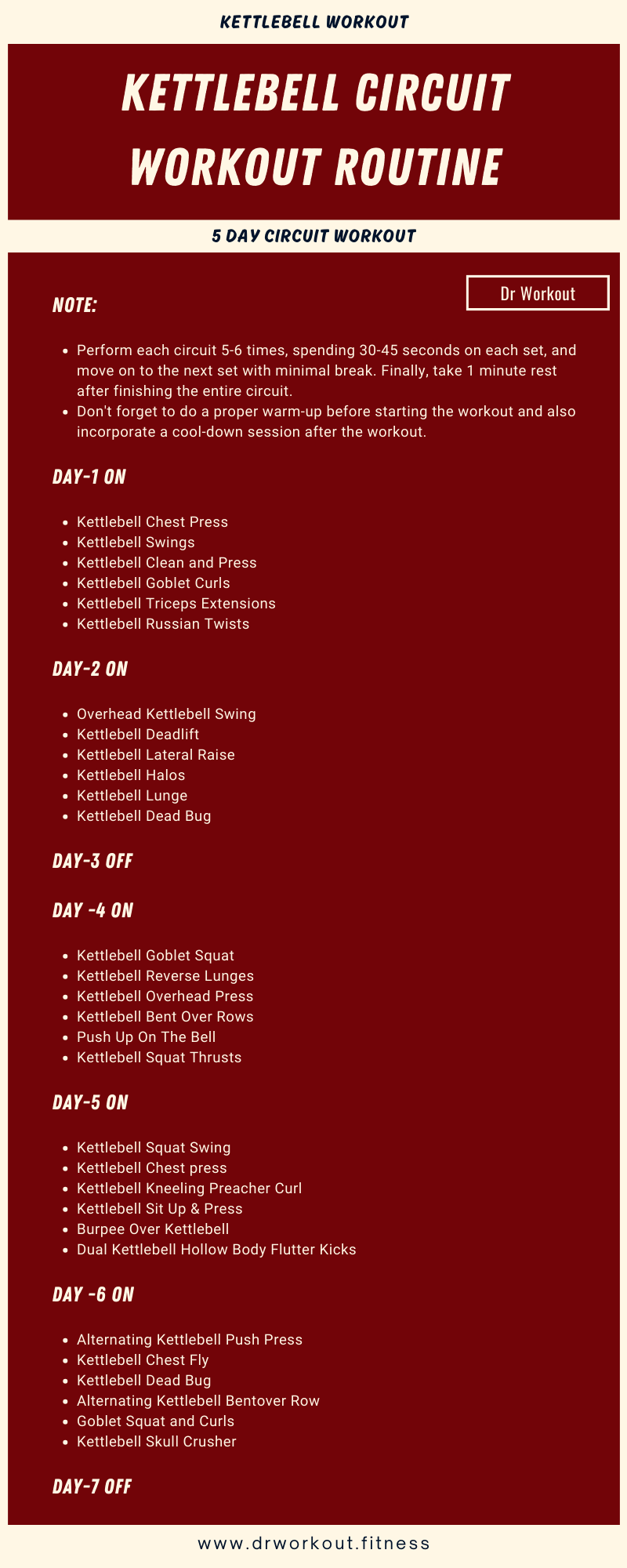 KETTLEBELL WORKOUT

KETTLEBELL CIRCUIT WORKOUT ROUTINE

5 DAY CIRCUIT WORKOUT

Dr Workout

NOTE:

- Perform each circuit 5-6 times, spending 30-45 seconds on each set, and move on to the next set with minimal break. Finally, take 1 minute rest after finishing the entire circuit.
- Don't forget to do a proper warm-up before starting the workout and also incorporate a cool-down session after the workout.

DAY-1 ON

- Kettlebell Chest Press
- Kettlebell Swings
- Kettlebell Clean and Press
- Kettlebell Goblet Curls
- Kettlebell Triceps Extensions
- Kettlebell Russian Twists

DAY-2 ON

- Overhead Kettlebell Swing
- Kettlebell Deadlift
- Kettlebell Lateral Raise
- Kettlebell Halos
- Kettlebell Lunge
- Kettlebell Dead Bug

DAY-3 OFF

DAY -4 ON

- Kettlebell Goblet Squat
- Kettlebell Reverse Lunges
- Kettlebell Overhead Press
- Kettlebell Bent Over Rows
- Push Up On The Bell
- Kettlebell Squat Thrusts

DAY-5 ON

- Kettlebell Squat Swing
- Kettlebell Chest press
- Kettlebell Kneeling Preacher Curl
- Kettlebell Sit Up & Press
- Burpee Over Kettlebell
- Dual Kettlebell Hollow Body Flutter Kicks

DAY -6 ON

- Alternating Kettlebell Push Press
- Kettlebell Chest Fly
- Kettlebell Dead Bug
- Alternating Kettlebell Bentover Row
- Goblet Squat and Curls
- Kettlebell Skull Crusher

DAY-7 OFF

www.drworkout.fitness